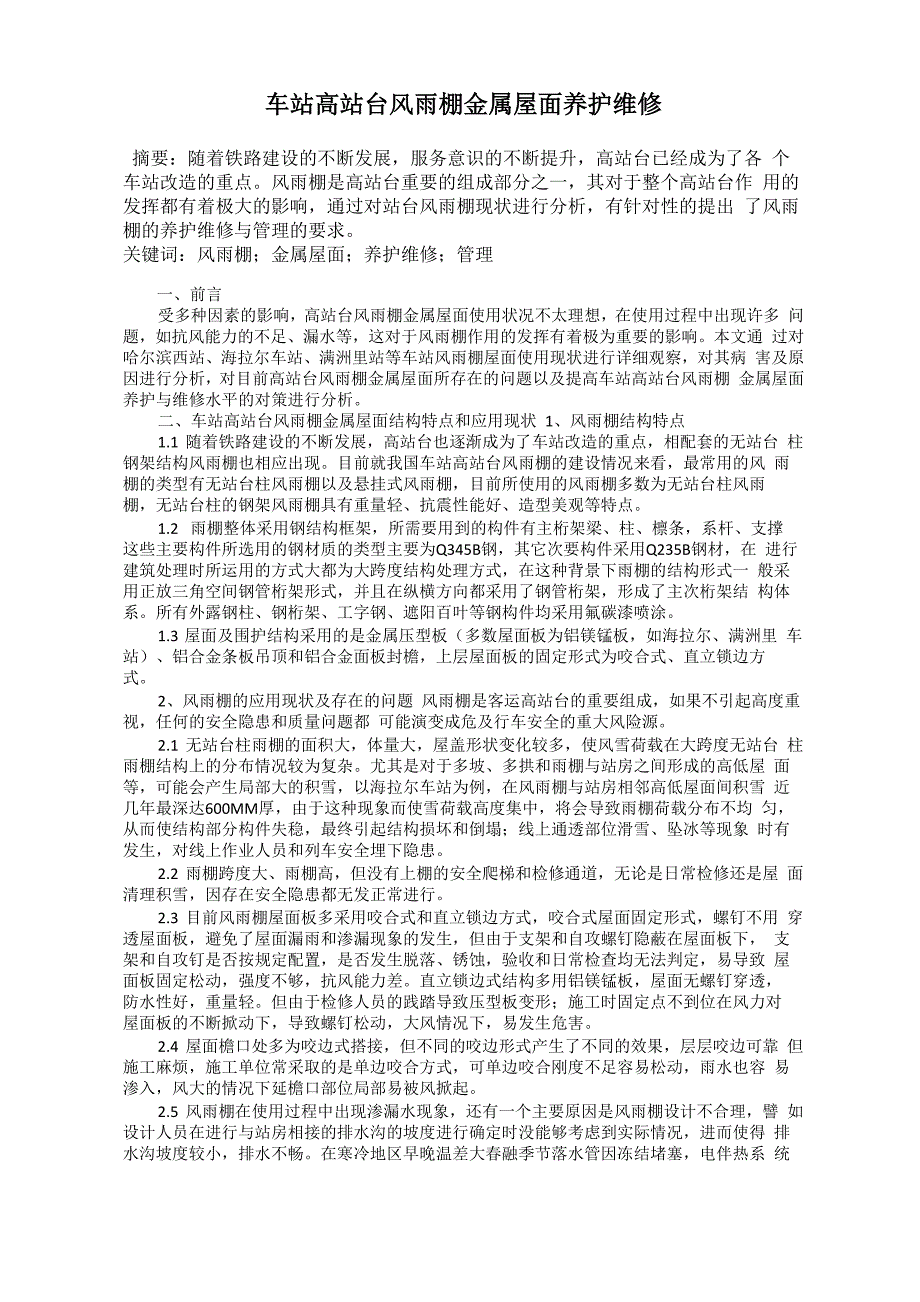 车站高站台风雨棚金属屋面养护维修

摘要：随着铁路建设的不断发展，服务意识的不断提升，高站台已经成为了各 个车站改造的重点。风雨棚是高站台重要的组成部分之一，其对于整个高站台作 用的发挥都有着极大的影响，通过对站台风雨棚现状进行分析，有针对性的提出 了风雨棚的养护维修与管理的要求。
关键词：风雨棚；金属屋面；养护维修；管理

一、前言
受多种因素的影响，高站台风雨棚金属屋面使用状况不太理想，在使用过程中出现许多 问题，如抗风能力的不足、漏水等，这对于风雨棚作用的发挥有着极为重要的影响。本文通 过对哈尔滨西站、海拉尔车站、满洲里站等车站风雨棚屋面使用现状进行详细观察，对其病 害及原因进行分析，对目前高站台风雨棚金属屋面所存在的问题以及提高车站高站台风雨棚 金属屋面养护与维修水平的对策进行分析。
二、车站高站台风雨棚金属屋面结构特点和应用现状 1、风雨棚结构特点
1.1 随着铁路建设的不断发展，高站台也逐渐成为了车站改造的重点，相配套的无站台 柱钢架结构风雨棚也相应出现。目前就我国车站高站台风雨棚的建设情况来看，最常用的风 雨棚的类型有无站台柱风雨棚以及悬挂式风雨棚，目前所使用的风雨棚多数为无站台柱风雨棚，无站台柱的钢架风雨棚具有重量轻、抗震性能好、造型美观等特点。
1.2 雨棚整体采用钢结构框架，所需要用到的构件有主桁架梁、柱、檩条，系杆、支撑这些主要构件所选用的钢材质的类型主要为Q345B钢，其它次要构件采用Q235B钢材，在 进行建筑处理时所运用的方式大都为大跨度结构处理方式，在这种背景下雨棚的结构形式一 般采用正放三角空间钢管桁架形式，并且在纵横方向都采用了钢管桁架，形成了主次桁架结 构体系。所有外露钢柱、钢桁架、工字钢、遮阳百叶等钢构件均采用氟碳漆喷涂。
1.3 屋面及围护结构采用的是金属压型板（多数屋面板为铝镁锰板，如海拉尔、满洲里 车站）、铝合金条板吊顶和铝合金面板封檐，上层屋面板的固定形式为咬合式、直立锁边方式。
2、风雨棚的应用现状及存在的问题 风雨棚是客运高站台的重要组成，如果不引起高度重视，任何的安全隐患和质量问题都 可能演变成危及行车安全的重大风险源。
2.1 无站台柱雨棚的面积大，体量大，屋盖形状变化较多，使风雪荷载在大跨度无站台 柱雨棚结构上的分布情况较为复杂。尤其是对于多坡、多拱和雨棚与站房之间形成的高低屋 面等，可能会产生局部大的积雪，以海拉尔车站为例，在风雨棚与站房相邻高低屋面间积雪 近几年最深达600MM厚，由于这种现象而使雪荷载高度集中，将会导致雨棚荷载分布不均 匀，从而使结构部分构件失稳，最终引起结构损坏和倒塌；线上通透部位滑雪、坠冰等现象 时有发生，对线上作业人员和列车安全埋下隐患。
2.2 雨棚跨度大、雨棚高，但没有上棚的安全爬梯和检修通道，无论是日常检修还是屋 面清理积雪，因存在安全隐患都无发正常进行。
2.3 目前风雨棚屋面板多采用咬合式和直立锁边方式，咬合式屋面固定形式，螺钉不用 穿透屋面板，避免了屋面漏雨和渗漏现象的发生，但由于支架和自攻螺钉隐蔽在屋面板下， 支架和自攻钉是否按规定配置，是否发生脱落、锈蚀，验收和日常检查均无法判定，易导致 屋面板固定松动，强度不够，抗风能力差。直立锁边式结构多用铝镁锰板，屋面无螺钉穿透，防水性好，重量轻。但由于检修人员的践踏导致压型板变形；施工时固定点不到位在风力对屋面板的不断掀动下，导致螺钉松动，大风情况下，易发生危害。
2.4 屋面檐口处多为咬边式搭接，但不同的咬边形式产生了不同的效果，层层咬边可靠 但施工麻烦，施工单位常采取的是单边咬合方式，可单边咬合刚度不足容易松动，雨水也容 易渗入，风大的情况下延檐口部位局部易被风掀起。
2.5 风雨棚在使用过程中出现渗漏水现象，还有一个主要原因是风雨棚设计不合理，譬 如设计人员在进行与站房相接的排水沟的坡度进行确定时没能够考虑到实际情况，进而使得 排水沟坡度较小，排水不畅。在寒冷地区早晚温差大春融季节落水管因冻结堵塞，电伴热系 统